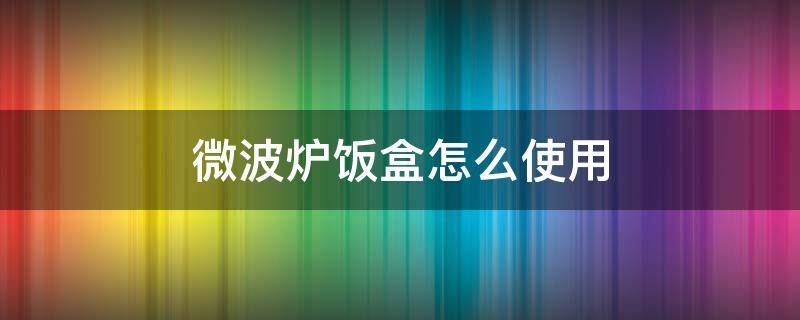 微波炉饭盒怎么使用